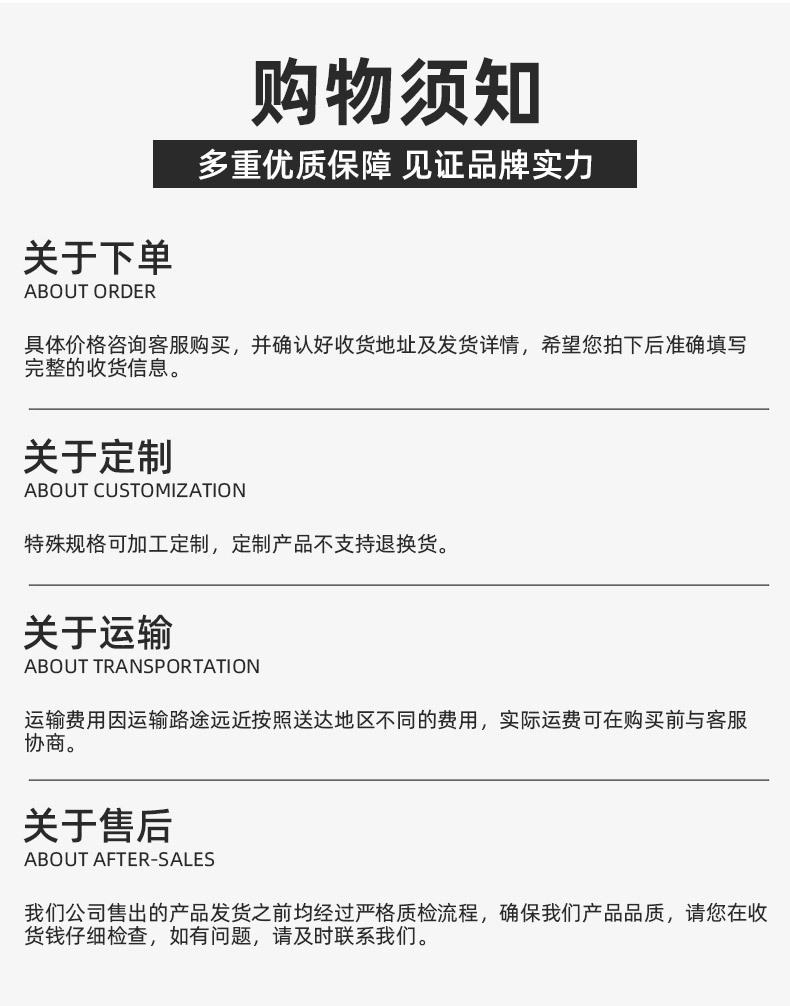 购物须知

多重优质保障 见证品牌实力

关于下单
ABOUT ORDER

具体价格咨询客服购买，并确认好收货地址及发货详情，希望您拍下后准确填写完整的收货信息。

关于定制
ABOUT CUSTOMIZATION

特殊规格可加工定制，定制产品不支持退换货。

关于运输
ABOUT TRANSPORTATION

运输费用因运输路途远近按照送达地区不同的费用，实际运费可在购买前与客服协商。

关于售后
ABOUT AFTER-SALES

我们公司售出的产品发货之前均经过严格质检流程，确保我们产品品质，请您在收货钱仔细检查，如有问题，请及时联系我们。